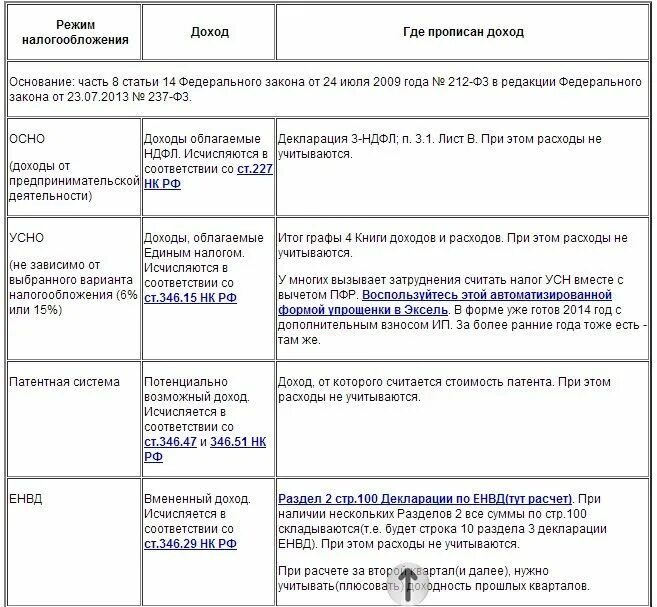 | Режим налогообложения | Доход | Где прописан доход |
|---|---|---|
| Основание: часть 8 статьи 14 Федерального закона от 24 июля 2009 года № 212-ФЗ в редакции Федерального закона от 23.07.2013 № 237-ФЗ. | | |
| ОСНО (доходы от предпринимательской деятельности) | Доходы облагаемые НДФЛ. Исчисляются в соответствии со ст.227 НК РФ | Декларация 3-НДФЛ; п. 3.1. Лист В. При этом расходы не учитываются. |
| УСНО (не зависимо от выбранного варианта налогообложения (6% или 15%) | Доходы, облагаемые Единым налогом. Исчисляются в соответствии со ст.346.15 НК РФ | Итог графы 4 Книги доходов и расходов. При этом расходы не учитываются. У многих вызывает затруднения считать налог УСН вместе с вычетом ПФР. Воспользуйтесь этой автоматизированной формой упрощенки в Эксель. В форме уже готов 2014 год с дополнительным взносом ИП. За более ранние года тоже есть - там же. |
| Патентная система | Потенциально возможный доход. Исчисляется в соответствии со ст.346.47 и 346.51 НК РФ | Доход, от которого считается стоимость патента. При этом расходы не учитываются. |
| ЕНВД | Вмененный доход. Исчисляется в соответствии со ст.346.29 НК РФ | Раздел 2 стр.100 Декларации по ЕНВД(тут расчет). При наличии нескольких Разделов 2 все суммы по стр.100 складываются(т.е. будет строка 10 раздела 3 декларации ЕНВД). При этом расходы не учитываются. При расчете за второй квартал(и далее), нужно учитывать(плюсовать) доходность прошлых кварталов. |